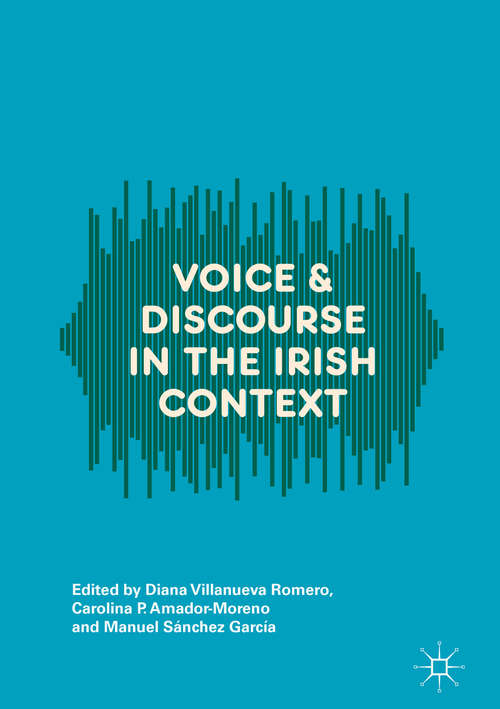 VOICE & DISCOURSE IN THE IRISH CONTEXT

Edited by Diana Villanueva Romero, Carolina P. Amador-Moreno and Manuel Sánchez García